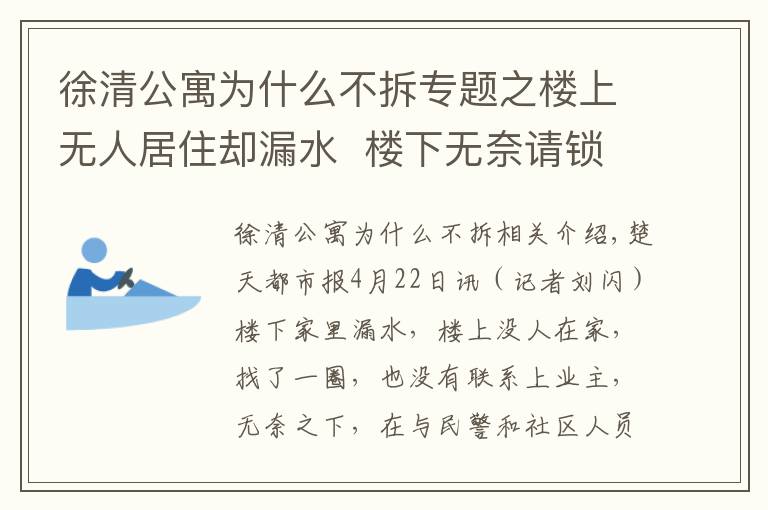 徐清公寓为什么不拆专题之楼上无人居住却漏水 楼下无奈请锁

徐清公寓为什么不拆相关介绍，楚天都市报4月22日讯（记者刘闪）楼下家里漏水，楼上没人在家，找了一圈，也没有联系上业主，无奈之下，在与民警和社区人员